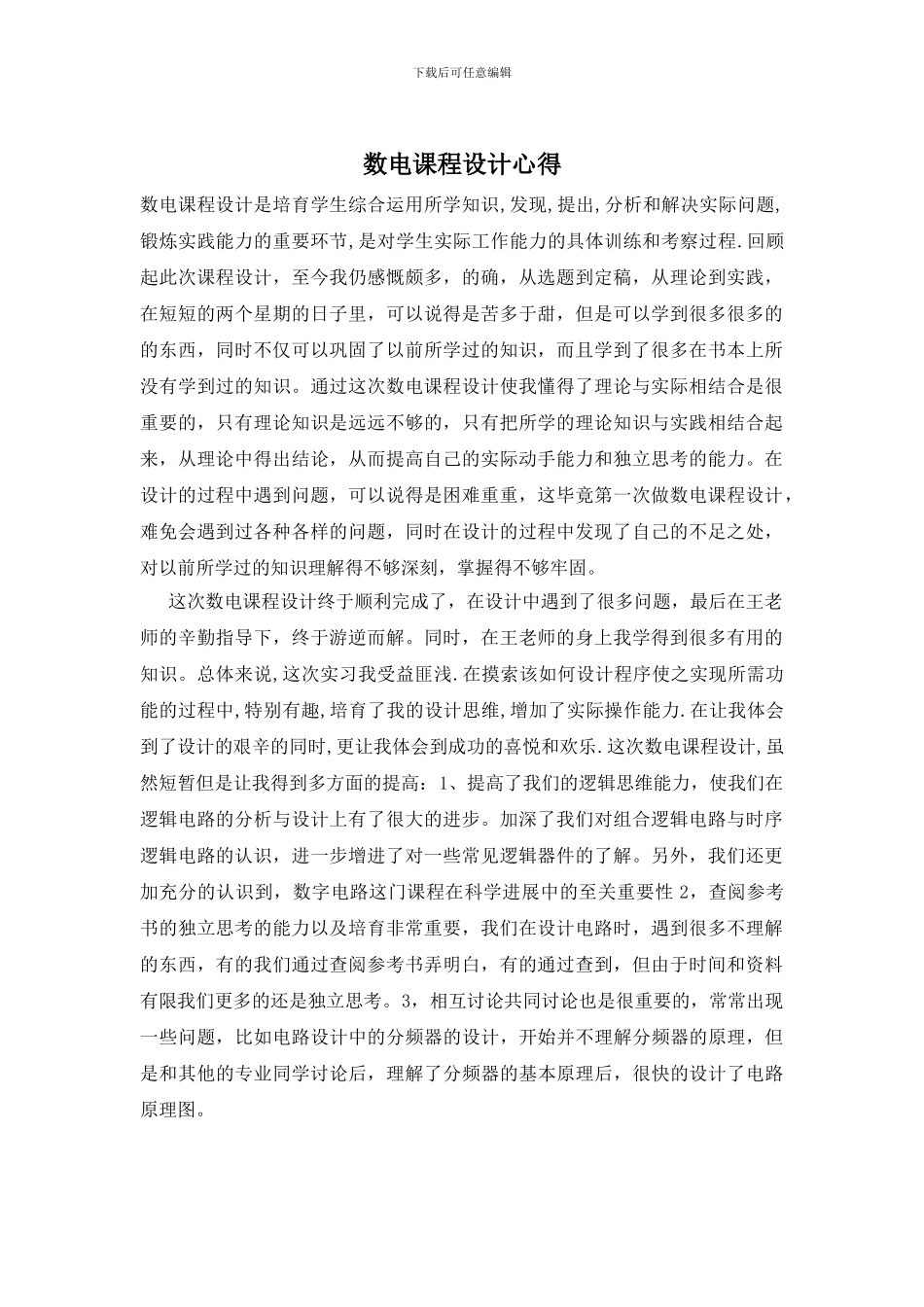 下载后可任意编辑

数电课程设计心得

数电课程设计是培育学生综合运用所学知识,发现,提出,分析和解决实际问题,锻炼实践能力的重要环节,是对学生实际工作能力的具体训练和考察过程.回顾起此次课程设计，至今我仍感慨颇多，的确，从选题到定稿，从理论到实践，在短短的两个星期的日子里，可以说得是苦多于甜，但是可以学到很多很多的的东西，同时不仅可以巩固了以前所学过的知识，而且学到了很多在书本上所没有学到过的知识。通过这次数电课程设计使我懂得了理论与实际相结合是很重要的，只有理论知识是远远不够的，只有把所学的理论知识与实践相结合起来，从理论中得出结论，从而提高自己的实际动手能力和独立思考的能力。在设计的过程中遇到问题，可以说得是困难重重，这毕竟第一次做数电课程设计，难免会遇到过各种各样的问题，同时在设计的过程中发现了自己的不足之处，对以前所学过的知识理解得不够深刻，掌握得不够牢固。

这次数电课程设计终于顺利完成了，在设计中遇到了很多问题，最后在王老师的辛勤指导下，终于游逆而解。同时，在王老师的身上我学得到很多有用的知识。总体来说,这次实习我受益匪浅.在摸索该如何设计程序使之实现所需功能的过程中,特别有趣,培育了我的设计思维,增加了实际操作能力.在让我体会到了设计的艰辛的同时,更让我体会到成功的喜悦和欢乐.这次数电课程设计,虽然短暂但是让我得到多方面的提高：1、提高了我们的逻辑思维能力，使我们在逻辑电路的分析与设计上有了很大的进步。加深了我们对组合逻辑电路与时序逻辑电路的认识，进一步增进了对一些常见逻辑器件的了解。另外，我们还更加充分的认识到，数字电路这门课程在科学进展中的至关重要性 2，查阅参考书的独立思考的能力以及培育非常重要，我们在设计电路时，遇到很多不理解的东西，有的我们通过查阅参考书弄明白，有的通过查到，但由于时间和资料有限我们更多的还是独立思考。3，相互讨论共同讨论也是很重要的，常常出现一些问题，比如电路设计中的分频器的设计，开始并不理解分频器的原理，但是和其他的专业同学讨论后，理解了分频器的基本原理后，很快的设计了电路原理图。